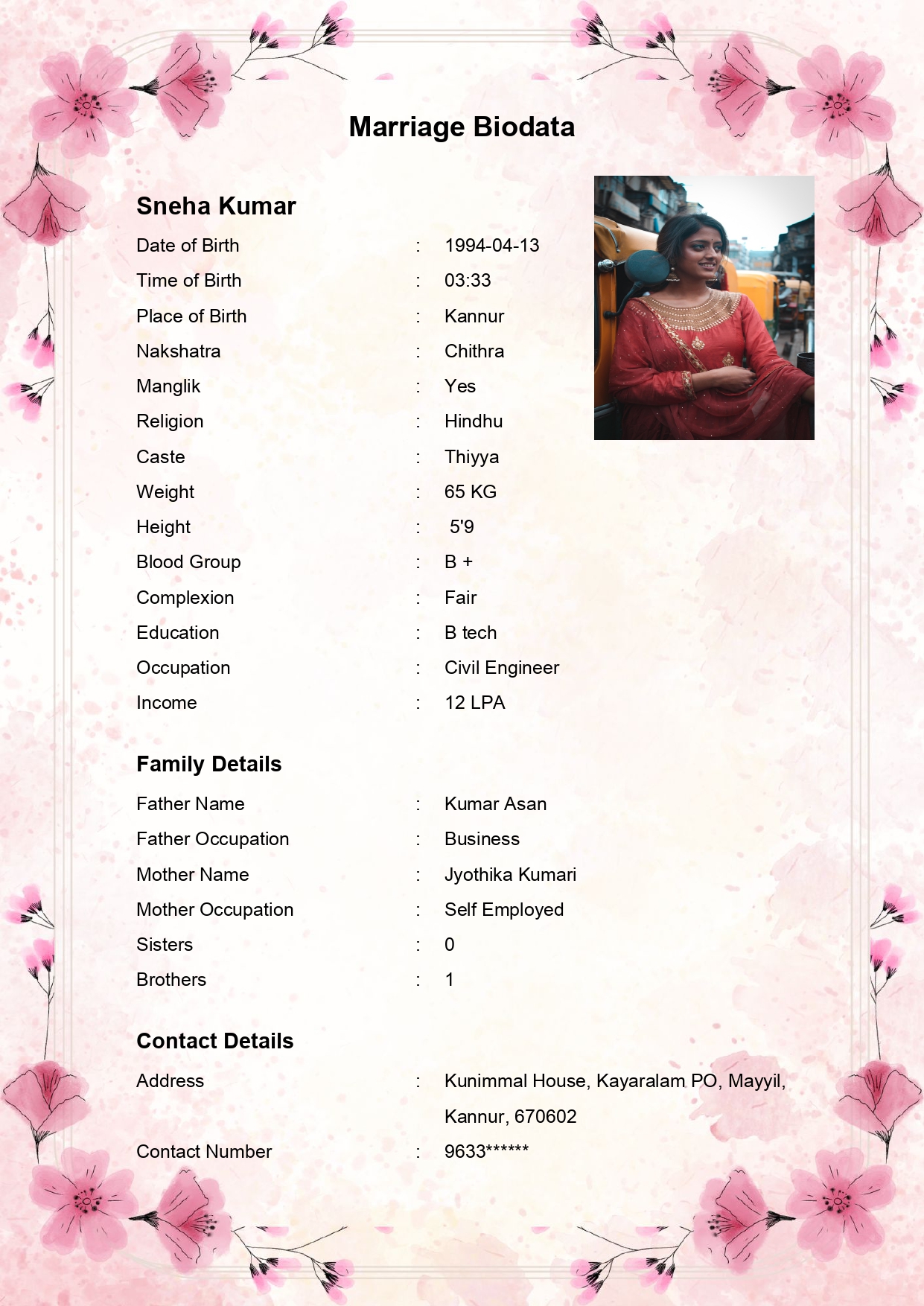 Marriage Biodata

Sneha Kumar

Date of Birth : 1994-04-13
Time of Birth : 03:33
Place of Birth : Kannur
Nakshatra : Chithra
Manglik : Yes
Religion : Hindhu
Caste : Thiyya
Weight : 65 KG
Height : 5'9
Blood Group : B +
Complexion : Fair
Education : B tech
Occupation : Civil Engineer
Income : 12 LPA

Family Details

Father Name : Kumar Asan
Father Occupation : Business
Mother Name : Jyothika Kumari
Mother Occupation : Self Employed
Sisters : 0
Brothers : 1

Contact Details

Address : Kunimmal House, Kayaralam PO, Mayyil, Kannur, 670602
Contact Number : 9633******